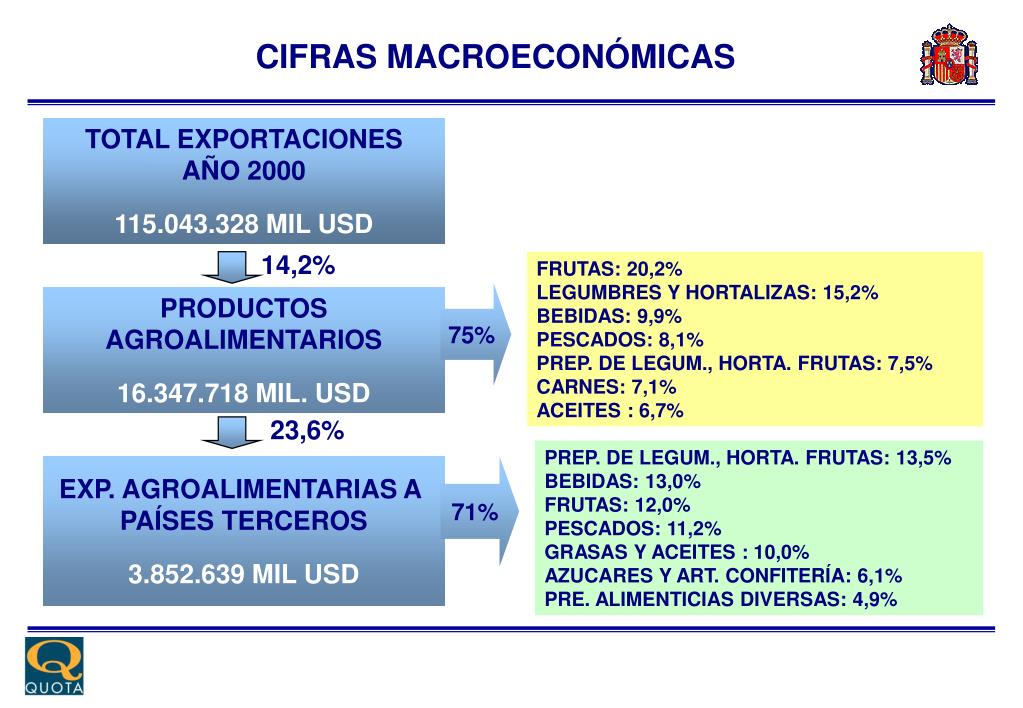 CIFRAS MACROECONÓMICAS

TOTAL EXPORTACIONES AÑO 2000

115.043.328 MIL USD

14,2%

PRODUCTOS AGROALIMENTARIOS

16.347.718 MIL. USD

75%

FRUTAS: 20,2%
LEGUMBRES Y HORTALIZAS: 15,2%
BEBIDAS: 9,9%
PESCADOS: 8,1%
PREP. DE LEGUM., HORTA. FRUTAS: 7,5%
CARNES: 7,1%
ACEITES : 6,7%

23,6%

EXP. AGROALIMENTARIAS A PAÍSES TERCEROS

3.852.639 MIL USD

71%

PREP. DE LEGUM., HORTA. FRUTAS: 13,5%
BEBIDAS: 13,0%
FRUTAS: 12,0%
PESCADOS: 11,2%
GRASAS Y ACEITES : 10,0%
AZUCARES Y ART. CONFITERÍA: 6,1%
PRE. ALIMENTICIAS DIVERSAS: 4,9%

Q
QUOTA